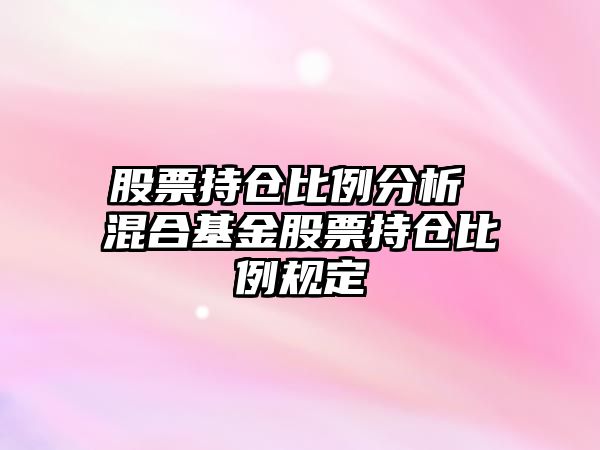 股票持仓比例分析 混合基金股票持仓比例规定